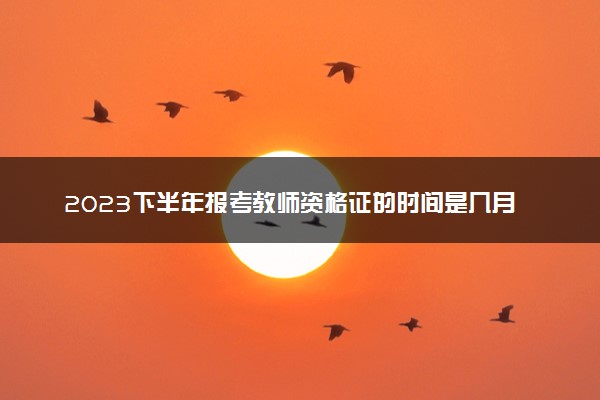 2023下半年报考教师资格证的时间是几月